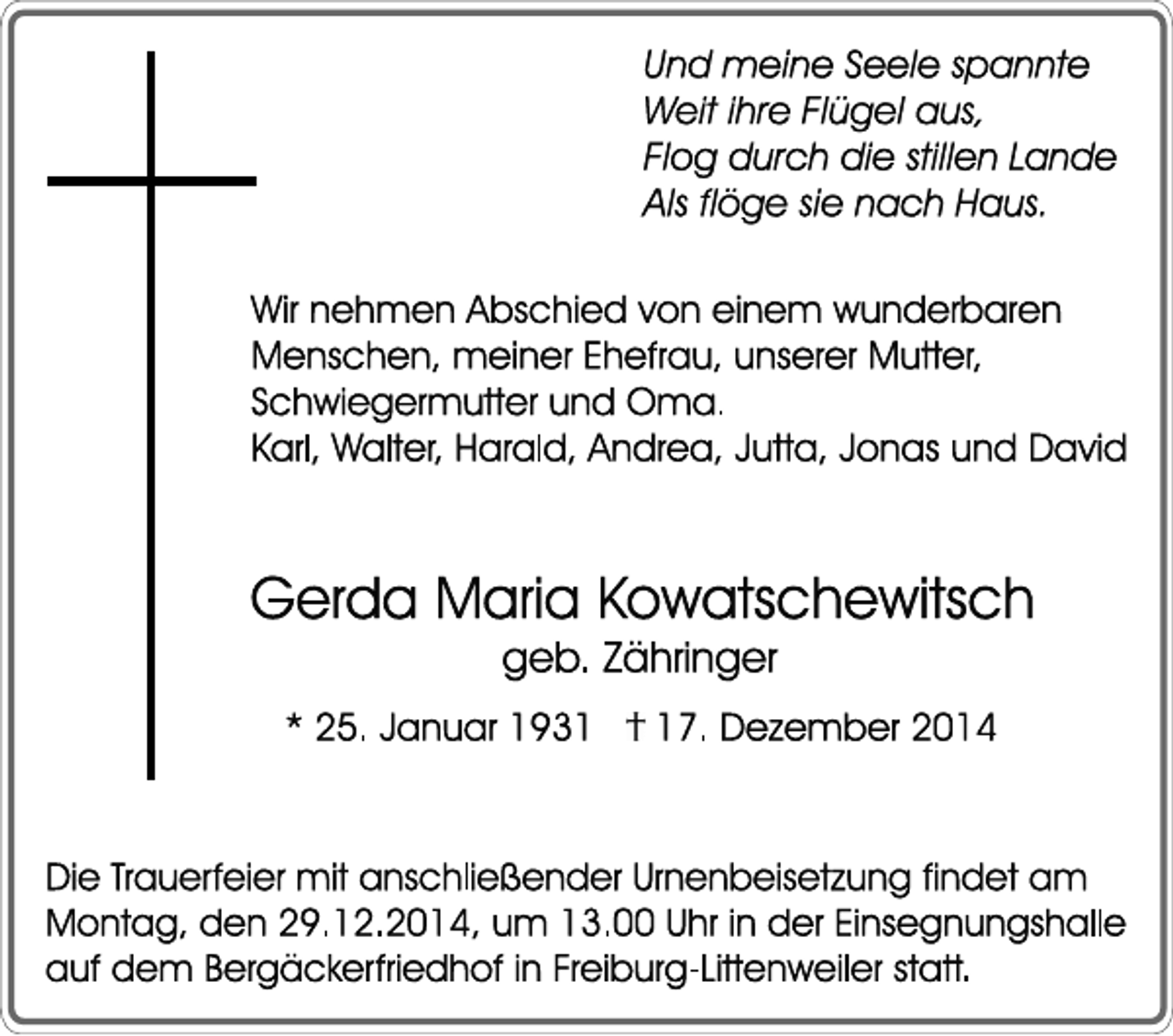 Und meine Seele spannte
Weit ihre Flügel aus,
Flog durch die stillen Lande
Als flöge sie nach Haus.

Wir nehmen Abschied von einem wunderbaren Menschen, meiner Ehefrau, unserer Mutter, Schwiegermutter und Oma.
Karl, Walter, Harald, Andrea, Jutta, Jonas und David

Gerda Maria Kowatschewitsch
geb. Zähringer
* 25. Januar 1931 † 17. Dezember 2014

Die Trauerfeier mit anschließender Urnenbeisetzung findet am Montag, den 29.12.2014, um 13.00 Uhr in der Einsegnungshalle auf dem Bergäckerfriedhof in Freiburg-Littenweiler statt.